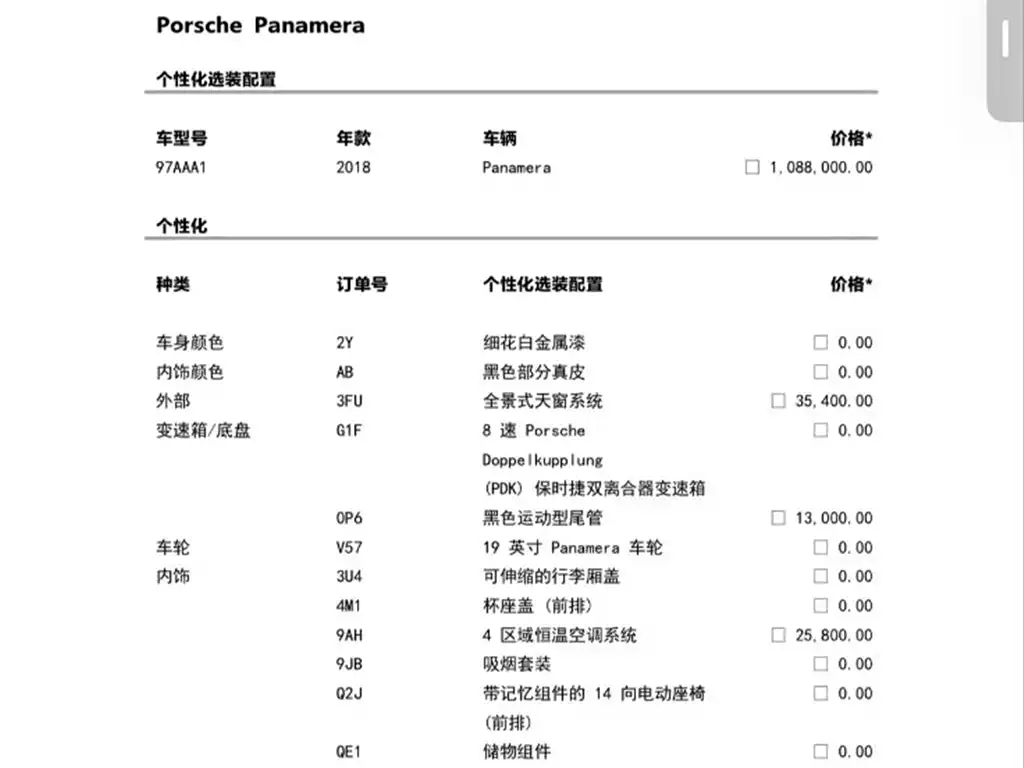 Porsche Panamera

个性化选装配置

| 车型号 | 年款 | 车辆 | 价格* |
|---|---|---|---|
| 97AAA1 | 2018 | Panamera | ☐ 1,088,000.00 |

个性化

| 种类 | 订单号 | 个性化选装配置 | 价格* |
|---|---|---|---|
| 车身颜色 | 2Y | 细花白金属漆 | ☐ 0.00 |
| 内饰颜色 | AB | 黑色部分真皮 | ☐ 0.00 |
| 外部 | 3FU | 全景式天窗系统 | ☐ 35,400.00 |
| 变速箱/底盘 | G1F | 8 速 Porsche Doppelkupplung (PDK) 保时捷双离合器变速箱 | ☐ 0.00 |
| | 0P6 | 黑色运动型尾管 | ☐ 13,000.00 |
| 车轮 | V57 | 19 英寸 Panamera 车轮 | ☐ 0.00 |
| 内饰 | 3U4 | 可伸缩的行李厢盖 | ☐ 0.00 |
| | 4M1 | 杯座盖 (前排) | ☐ 0.00 |
| | 9AH | 4 区域恒温空调系统 | ☐ 25,800.00 |
| | 9JB | 吸烟套装 | ☐ 0.00 |
| | Q2J | 带记忆组件的 14 向电动座椅 (前排) | ☐ 0.00 |
| | QE1 | 储物组件 | ☐ 0.00 |